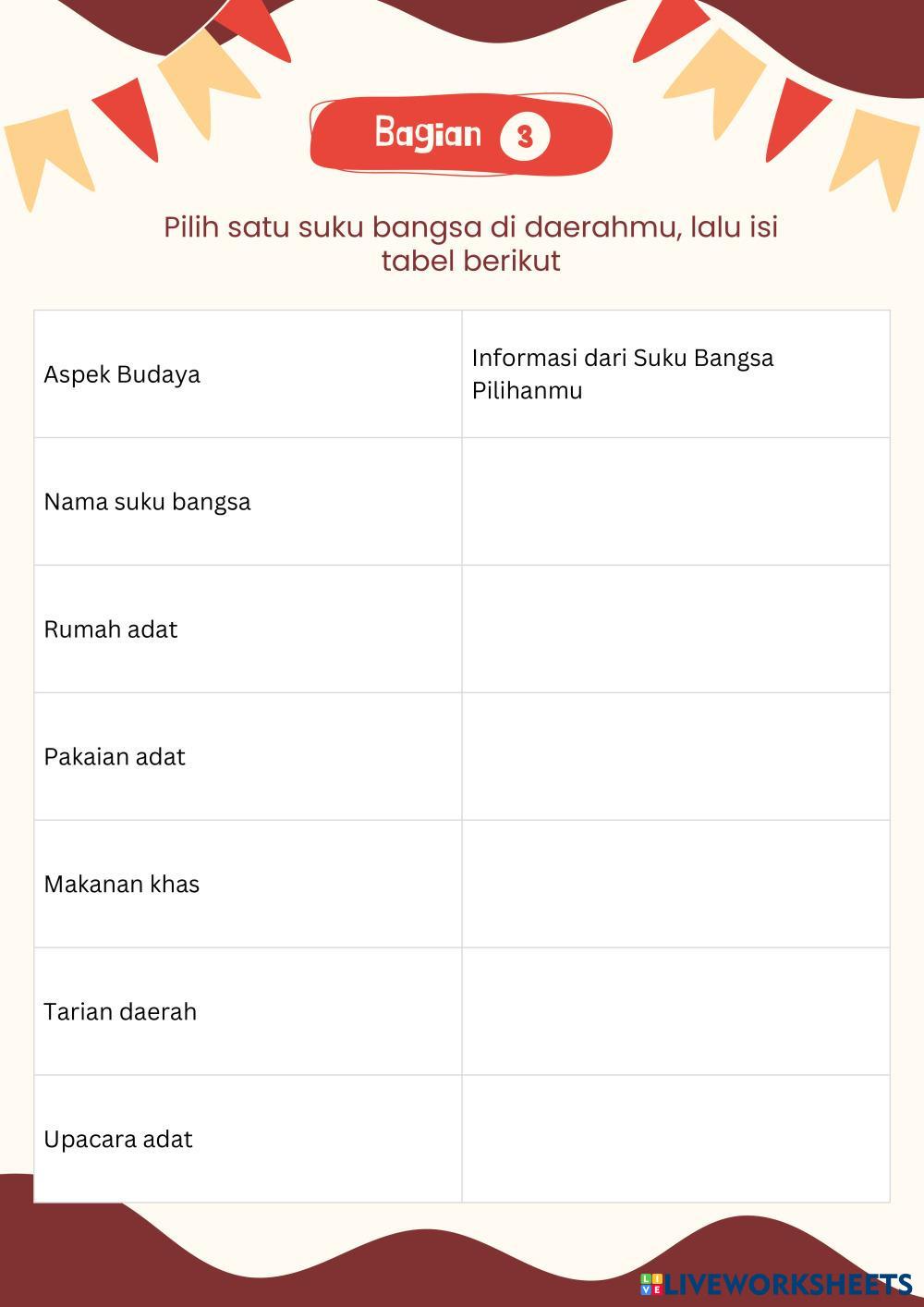 Bagian 3

Pilih satu suku bangsa di daerahmu, lalu isi tabel berikut

| Aspek Budaya | Informasi dari Suku Bangsa Pilihanmu |
|---|---|
| Nama suku bangsa | |
| Rumah adat | |
| Pakaian adat | |
| Makanan khas | |
| Tarian daerah | |
| Upacara adat | |

LIVEWORKSHEETS